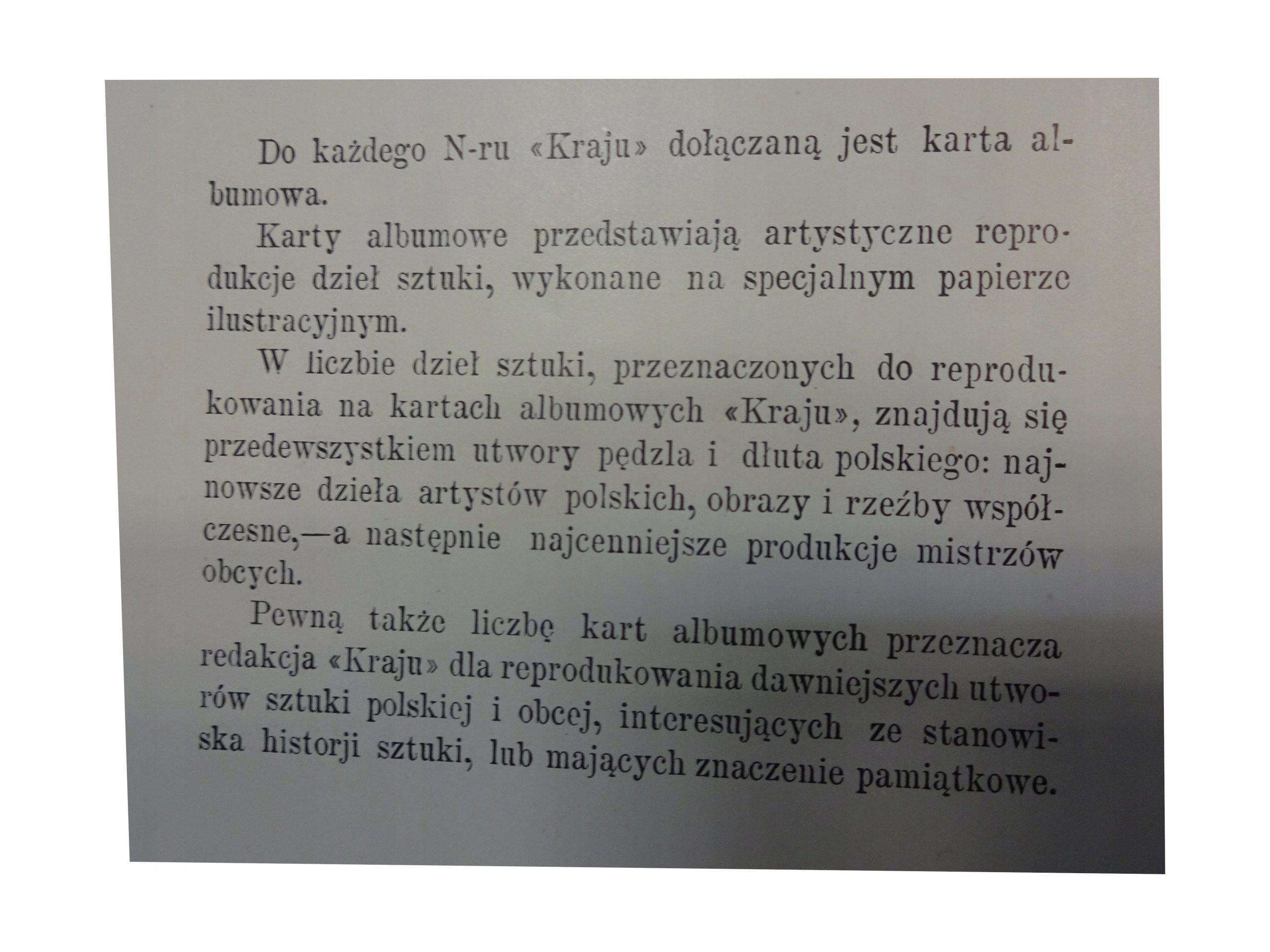 Do każdego N-ru «Kraju» dołączaną jest karta albumowa.

Karty albumowe przedstawiają artystyczne reprodukcje dzieł sztuki, wykonane na specjalnym papierze ilustracyjnym.

W liczbie dzieł sztuki, przeznaczonych do reprodukowania na kartach albumowych «Kraju», znajdują się przedewszystkiem utwory pędzla i dłuta polskiego: najnowsze dzieła artystów polskich, obrazy i rzeźby współczesne,—a następnie najcenniejsze produkcje mistrzów obcych.

Pewną także liczbę kart albumowych przeznacza redakcja «Kraju» dla reprodukowania dawniejszych utworów sztuki polskiej i obcej, interesujących ze stanowiska historji sztuki, lub mających znaczenie pamiątkowe.